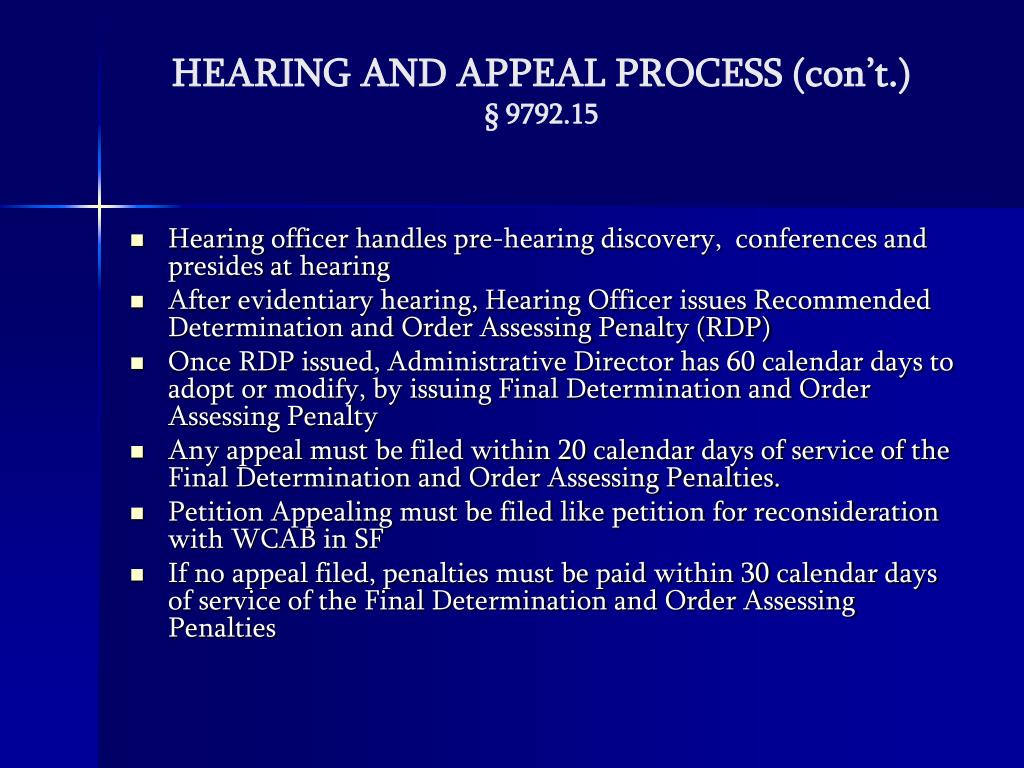 HEARING AND APPEAL PROCESS (con't.)
§ 9792.15

- Hearing officer handles pre-hearing discovery, conferences and presides at hearing
- After evidentiary hearing, Hearing Officer issues Recommended Determination and Order Assessing Penalty (RDP)
- Once RDP issued, Administrative Director has 60 calendar days to adopt or modify, by issuing Final Determination and Order Assessing Penalty
- Any appeal must be filed within 20 calendar days of service of the Final Determination and Order Assessing Penalties.
- Petition Appealing must be filed like petition for reconsideration with WCAB in SF
- If no appeal filed, penalties must be paid within 30 calendar days of service of the Final Determination and Order Assessing Penalties